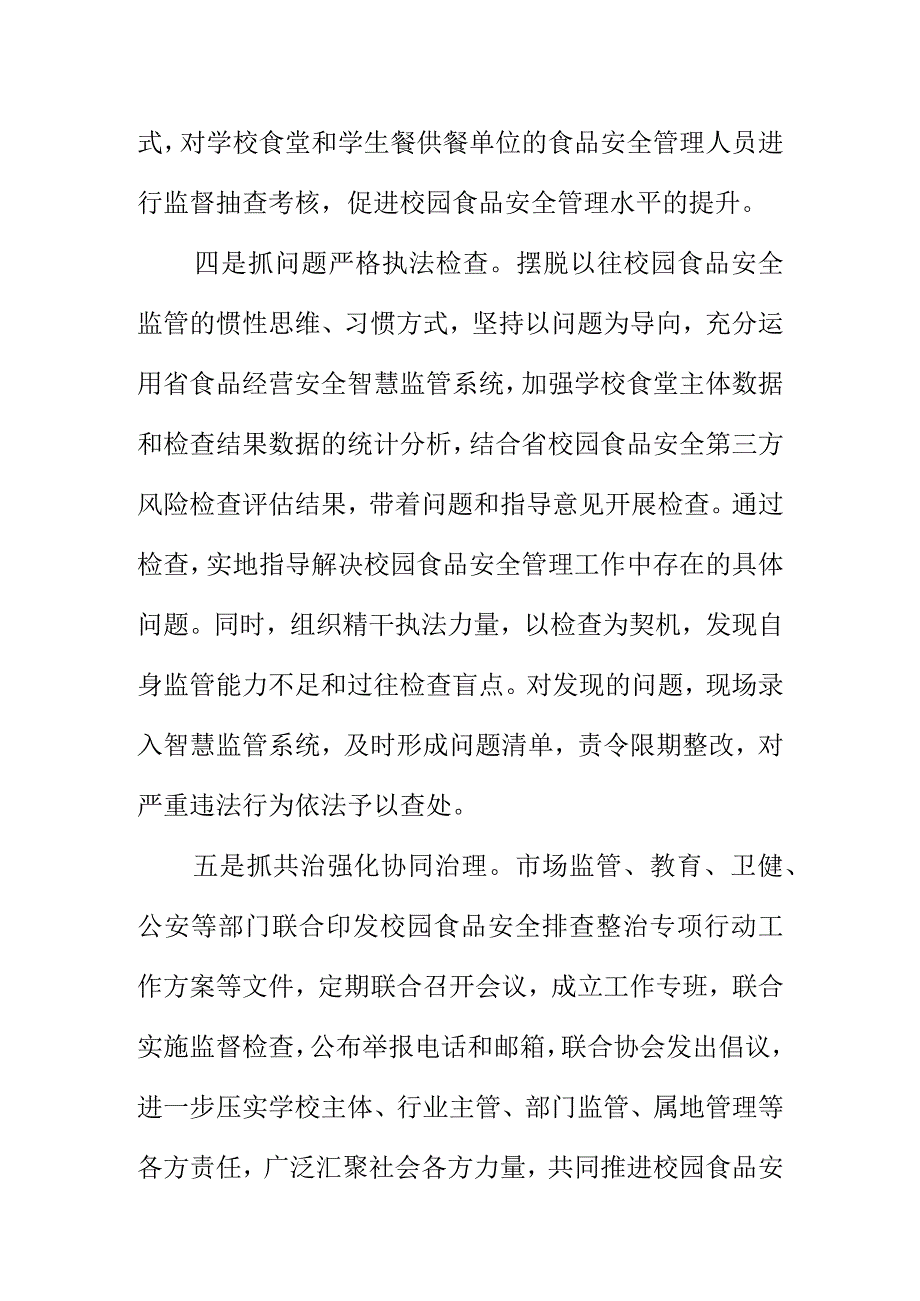 式，对学校食堂和学生餐供餐单位的食品安全管理人员进行监督抽查考核，促进校园食品安全管理水平的提升。

四是抓问题严格执法检查。摆脱以往校园食品安全监管的惯性思维、习惯方式，坚持以问题为导向，充分运用省食品经营安全智慧监管系统，加强学校食堂主体数据和检查结果数据的统计分析，结合省校园食品安全第三方风险检查评估结果，带着问题和指导意见开展检查。通过检查，实地指导解决校园食品安全管理工作中存在的具体问题。同时，组织精干执法力量，以检查为契机，发现自身监管能力不足和过往检查盲点。对发现的问题，现场录入智慧监管系统，及时形成问题清单，责令限期整改，对严重违法行为依法予以查处。

五是抓共治强化协同治理。市场监管、教育、卫健、公安等部门联合印发校园食品安全排查整治专项行动工作方案等文件，定期联合召开会议，成立工作专班，联合实施监督检查，公布举报电话和邮箱，联合协会发出倡议，进一步压实学校主体、行业主管、部门监管、属地管理等各方责任，广泛汇聚社会各方力量，共同推进校园食品安